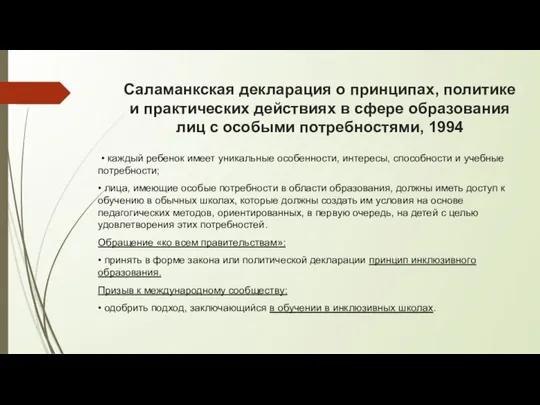 Саламанкская декларация о принципах, политике и практических действиях в сфере образования лиц с особыми потребностями, 1994

• каждый ребенок имеет уникальные особенности, интересы, способности и учебные потребности;

• лица, имеющие особые потребности в области образования, должны иметь доступ к обучению в обычных школах, которые должны создать им условия на основе педагогических методов, ориентированных, в первую очередь, на детей с целью удовлетворения этих потребностей.

Обращение «ко всем правительствам»:

• принять в форме закона или политической декларации принцип инклюзивного образования.

Призыв к международному сообществу:

• одобрить подход, заключающийся в обучении в инклюзивных школах.